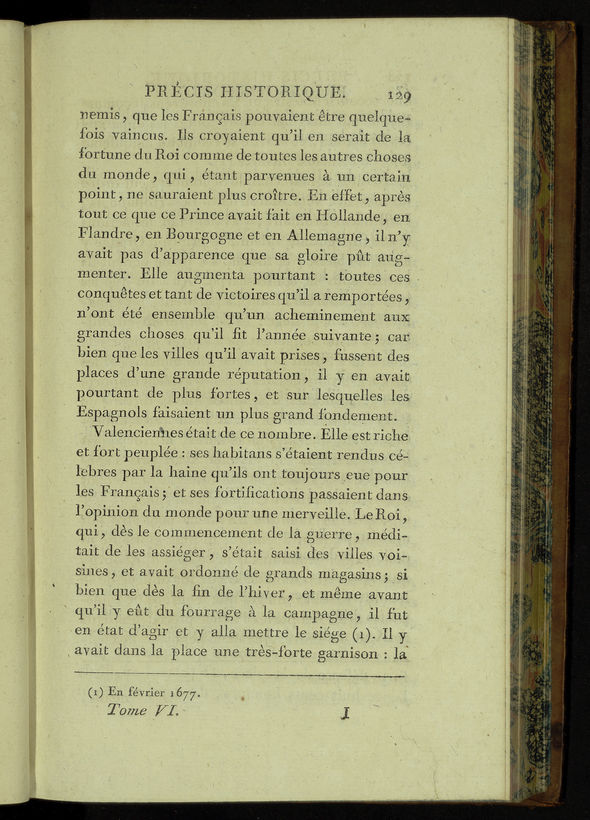 PRÉCIS HISTORIQUE. 129

nemis, que les Français pouvaient être quelquefois vaincus. Ils croyaient qu'il en serait de la fortune du Roi comme de toutes les autres choses du monde, qui, étant parvenues à un certain point, ne sauraient plus croître. En effet, après tout ce que ce Prince avait fait en Hollande, en Flandre, en Bourgogne et en Allemagne, il n'y avait pas d'apparence que sa gloire pût augmenter. Elle augmenta pourtant : toutes ces conquêtes et tant de victoires qu'il a remportées, n'ont été ensemble qu'un acheminement aux grandes choses qu'il fit l'année suivante; car bien que les villes qu'il avait prises, fussent des places d'une grande réputation, il y en avait pourtant de plus fortes, et sur lesquelles les Espagnols faisaient un plus grand fondement.

Valenciennes était de ce nombre. Elle est riche et fort peuplée : ses habitans s'étaient rendus célebres par la haine qu'ils ont toujours eue pour les Français; et ses fortifications passaient dans l'opinion du monde pour une merveille. Le Roi, qui, dès le commencement de la guerre, méditait de les assiéger, s'était saisi des villes voisines, et avait ordonné de grands magasins; si bien que dès la fin de l'hiver, et même avant qu'il y eût du fourrage à la campagne, il fut en état d'agir et y alla mettre le siége (1). Il y avait dans la place une très-forte garnison : la

(1) En février 1677.

Tome VI. I